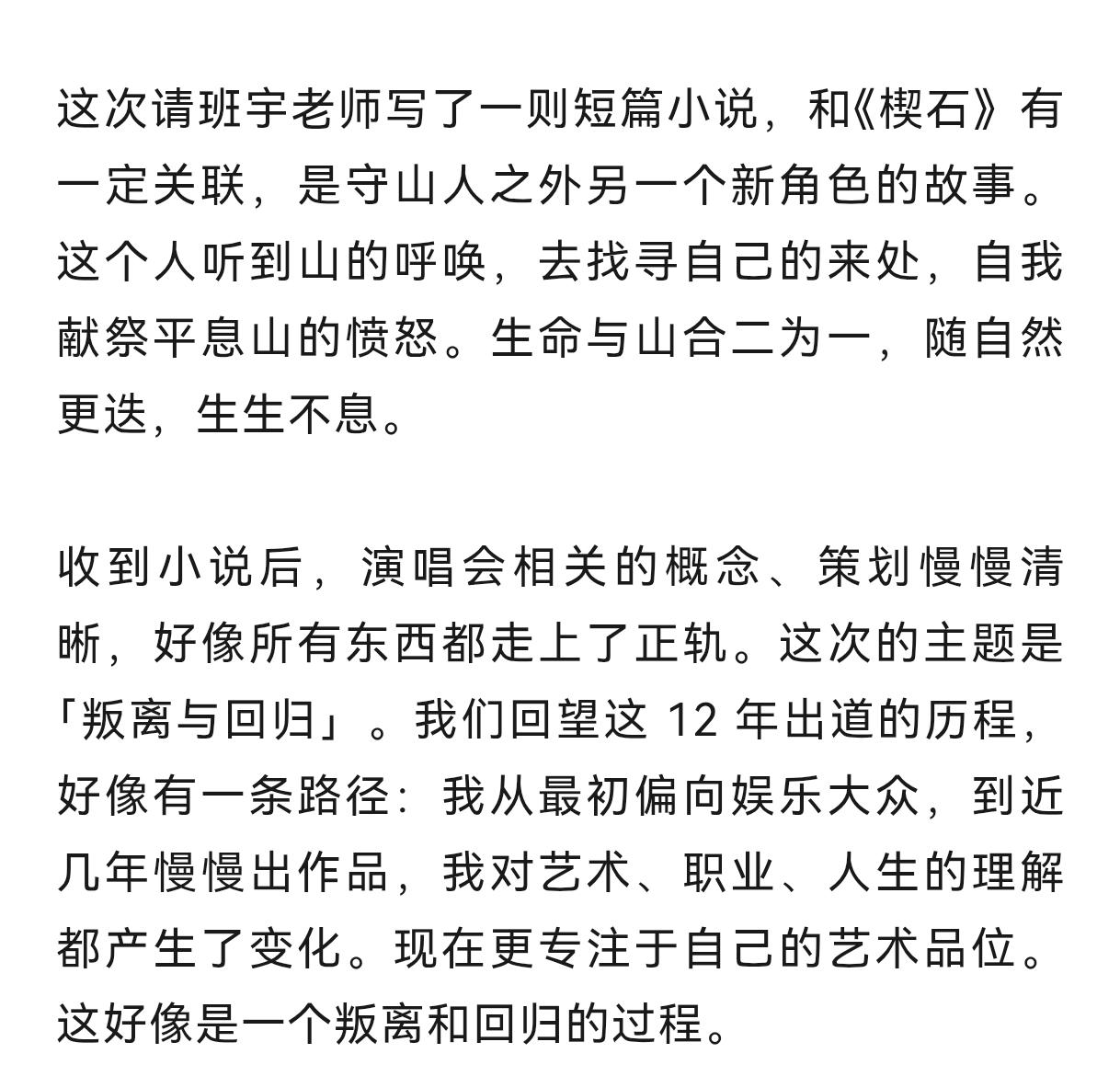 这次请班宇老师写了一则短篇小说，和《楔石》有一定关联，是守山人之外另一个新角色的故事。这个人听到山的呼唤，去找寻自己的来处，自我献祭平息山的愤怒。生命与山合二为一，随自然更迭，生生不息。

收到小说后，演唱会相关的概念、策划慢慢清晰，好像所有东西都走上了正轨。这次的主题是「叛离与回归」。我们回望这 12 年出道的历程，好像有一条路径：我从最初偏向娱乐大众，到近几年慢慢出作品，我对艺术、职业、人生的理解都产生了变化。现在更专注于自己的艺术品位。这好像是一个叛离和回归的过程。